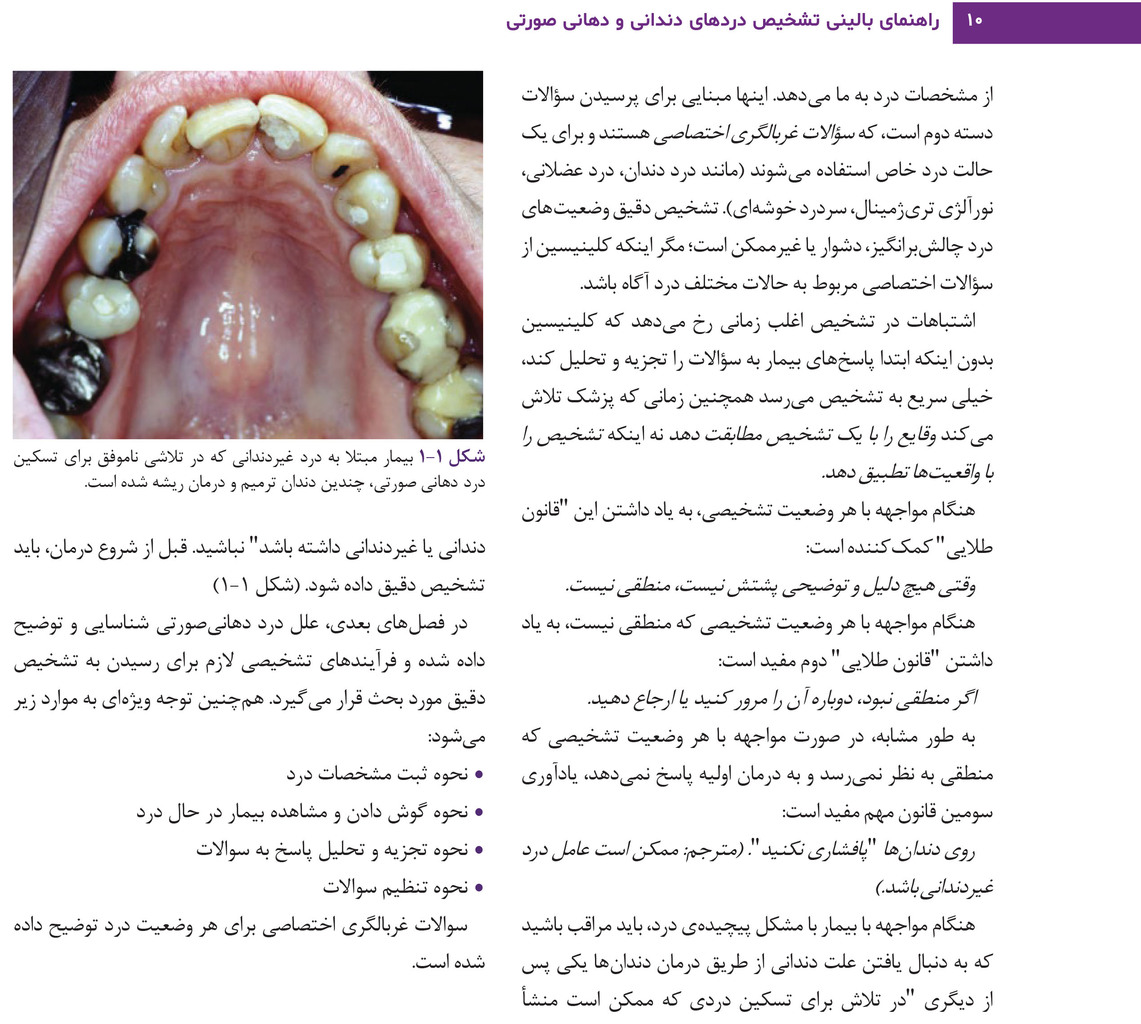 ۱۰ راهنمای بالینی تشخیص دردهای دندانی و دهانی صورتی

از مشخصات درد به ما می‌دهد. اینها مبنایی برای پرسیدن سؤالات دسته دوم است، که سؤالات غربالگری اختصاصی هستند و برای یک حالت درد خاص استفاده می‌شوند (مانند درد دندان، درد عضلانی، نورآلژی تری‌ژمینال، سردرد خوشه‌ای). تشخیص دقیق وضعیت‌های درد چالش‌برانگیز، دشوار یا غیرممکن است؛ مگر اینکه کلینیسین از سؤالات اختصاصی مربوط به حالات مختلف درد آگاه باشد.

اشتباهات در تشخیص اغلب زمانی رخ می‌دهد که کلینیسین بدون اینکه ابتدا پاسخ‌های بیمار به سؤالات را تجزیه و تحلیل کند، خیلی سریع به تشخیص می‌رسد همچنین زمانی که پزشک تلاش می‌کند وقایع را با یک تشخیص مطابقت دهد نه اینکه تشخیص را با واقعیت‌ها تطبیق دهد.

هنگام مواجهه با هر وضعیت تشخیصی، به یاد داشتن این "قانون طلایی" کمک‌کننده است:

وقتی هیچ دلیل و توضیحی پشتش نیست، منطقی نیست.

هنگام مواجهه با هر وضعیت تشخیصی که منطقی نیست، به یاد داشتن "قانون طلایی" دوم مفید است:

اگر منطقی نبود، دوباره آن را مرور کنید یا ارجاع دهید.

به طور مشابه، در صورت مواجهه با هر وضعیت تشخیصی که منطقی به نظر نمی‌رسد و به درمان اولیه پاسخ نمی‌دهد، یادآوری سومین قانون مهم مفید است:

روی دندان‌ها "پافشاری نکنید". (مترجم: ممکن است عامل درد غیردندانی باشد.)

هنگام مواجهه با بیمار با مشکل پیچیده‌ی درد، باید مراقب باشید که به دنبال یافتن علت دندانی از طریق درمان دندان‌ها یکی پس از دیگری "در تلاش برای تسکین دردی که ممکن است منشأ

شکل ۱-۱ بیمار مبتلا به درد غیردندانی که در تلاشی ناموفق برای تسکین درد دهانی صورتی، چندین دندان ترمیم و درمان ریشه شده است.

دندانی یا غیردندانی داشته باشد" نباشید. قبل از شروع درمان، باید تشخیص دقیق داده شود. (شکل ۱-۱)

در فصل‌های بعدی، علل درد دهانی‌صورتی شناسایی و توضیح داده شده و فرآیندهای تشخیصی لازم برای رسیدن به تشخیص دقیق مورد بحث قرار می‌گیرد. هم‌چنین توجه ویژه‌ای به موارد زیر می‌شود:

• نحوه ثبت مشخصات درد
• نحوه گوش دادن و مشاهده بیمار در حال درد
• نحوه تجزیه و تحلیل پاسخ به سوالات
• نحوه تنظیم سوالات

سوالات غربالگری اختصاصی برای هر وضعیت درد توضیح داده شده است.